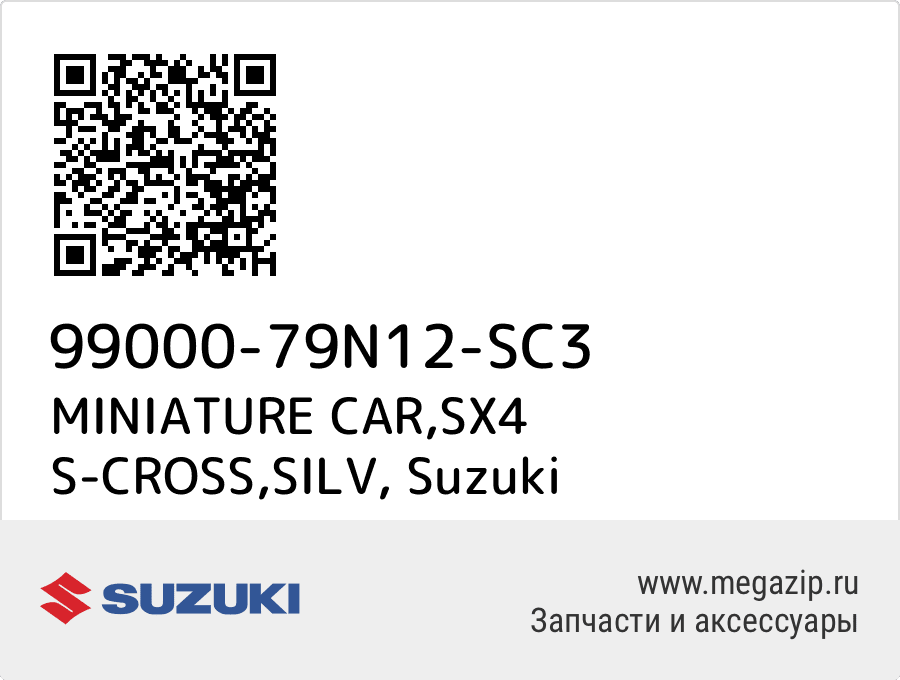 99000-79N12-SC3
MINIATURE CAR,SX4 S-CROSS,SILV, Suzuki

SUZUKI

www.megazip.ru
Запчасти и аксессуары